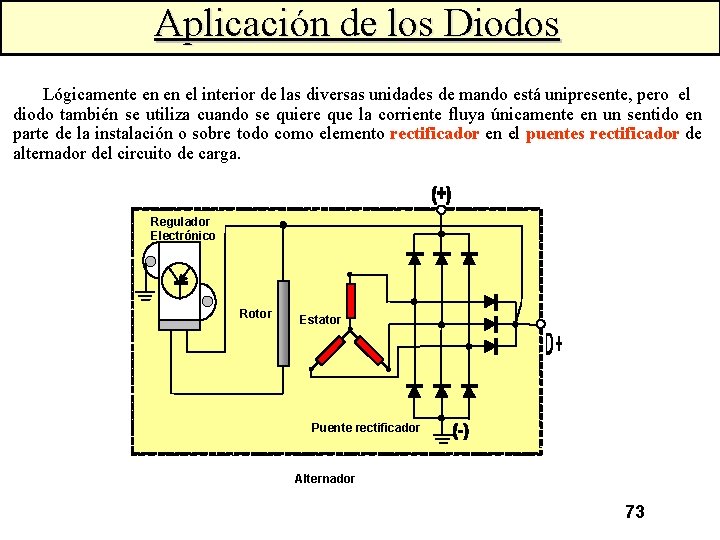 Aplicación de los Diodos

Lógicamente en en el interior de las diversas unidades de mando está unipresente, pero el diodo también se utiliza cuando se quiere que la corriente fluya únicamente en un sentido en parte de la instalación o sobre todo como elemento rectificador en el puentes rectificador de alternador del circuito de carga.

(+)

Regulador Electrónico

Rotor

Estator

D+

Puente rectificador

(-)

Alternador

73